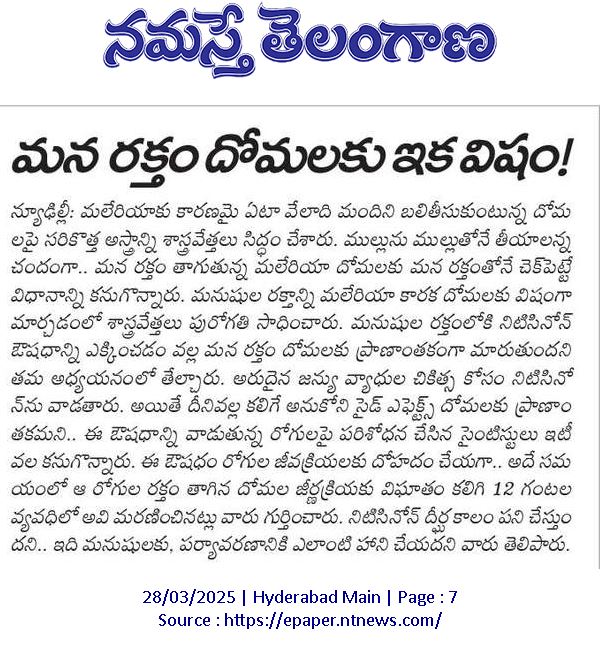 నమస్తే తెలంగాణ

మన రక్తం దోమలకు ఇక విషం!

న్యూఢిల్లీ: మలేరియాకు కారణమై ఏటా వేలాది మందిని బలితీసుకుంటున్న దోమలపై సరికొత్త అస్త్రాన్ని శాస్త్రవేత్తలు సిద్ధం చేశారు. ముల్లును ముల్లుతోనే తీయాలన్న చందంగా.. మన రక్తం తాగుతున్న మలేరియా దోమలకు మన రక్తంతోనే చెక్‌పెట్టే విధానాన్ని కనుగొన్నారు. మనుషుల రక్తాన్ని మలేరియా కారక దోమలకు విషంగా మార్చడంలో శాస్త్రవేత్తలు పురోగతి సాధించారు. మనుషుల రక్తంలోకి నిటిసినోన్ ఔషధాన్ని ఎక్కించడం వల్ల మన రక్తం దోమలకు ప్రాణాంతకంగా మారుతుందని తమ అధ్యయనంలో తేల్చారు. అరుదైన జన్యు వ్యాధుల చికిత్స కోసం నిటిసినోన్‌ను వాడతారు. అయితే దీనివల్ల కలిగే అనుకోని సైడ్ ఎఫెక్ట్స్ దోమలకు ప్రాణాంతకమని.. ఈ ఔషధాన్ని వాడుతున్న రోగులపై పరిశోధన చేసిన సైంటిస్టులు ఇటీవల కనుగొన్నారు. ఈ ఔషధం రోగుల జీవక్రియలకు దోహదం చేయగా.. అదే సమయంలో ఆ రోగుల రక్తం తాగిన దోమల జీర్ణక్రియకు విఘాతం కలిగి 12 గంటల వ్యవధిలో అవి మరణించినట్లు వారు గుర్తించారు. నిటిసినోన్ దీర్ఘకాలం పని చేస్తుందని.. ఇది మనుషులకు, పర్యావరణానికి ఎలాంటి హాని చేయదని వారు తెలిపారు.

28/03/2025 | Hyderabad Main | Page : 7
Source : https://epaper.ntnews.com/